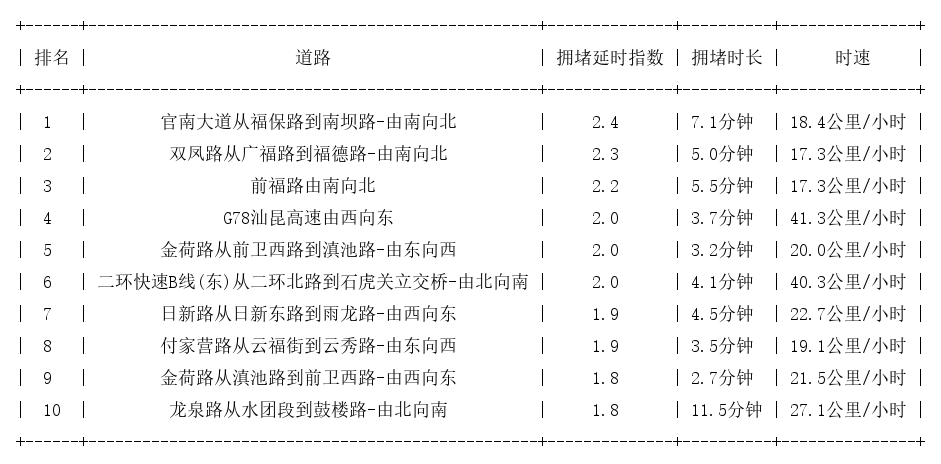 | 排名 | 道路 | 拥堵延时指数 | 拥堵时长 | 时速 |
|---|---|---|---|---|
| 1 | 官南大道从福保路到南坝路-由南向北 | 2.4 | 7.1分钟 | 18.4公里/小时 |
| 2 | 双凤路从广福路到福德路-由南向北 | 2.3 | 5.0分钟 | 17.3公里/小时 |
| 3 | 前福路由南向北 | 2.2 | 5.5分钟 | 17.3公里/小时 |
| 4 | G78汕昆高速由西向东 | 2.0 | 3.7分钟 | 41.3公里/小时 |
| 5 | 金荷路从前卫西路到滇池路-由东向西 | 2.0 | 3.2分钟 | 20.0公里/小时 |
| 6 | 二环快速B线(东)从二环北路到石虎关立交桥-由北向南 | 2.0 | 4.1分钟 | 40.3公里/小时 |
| 7 | 日新路从日新东路到雨龙路-由西向东 | 1.9 | 4.5分钟 | 22.7公里/小时 |
| 8 | 付家营路从云福街到云秀路-由东向西 | 1.9 | 3.5分钟 | 19.1公里/小时 |
| 9 | 金荷路从滇池路到前卫西路-由西向东 | 1.8 | 2.7分钟 | 21.5公里/小时 |
| 10 | 龙泉路从水团段到鼓楼路-由北向南 | 1.8 | 11.5分钟 | 27.1公里/小时 |